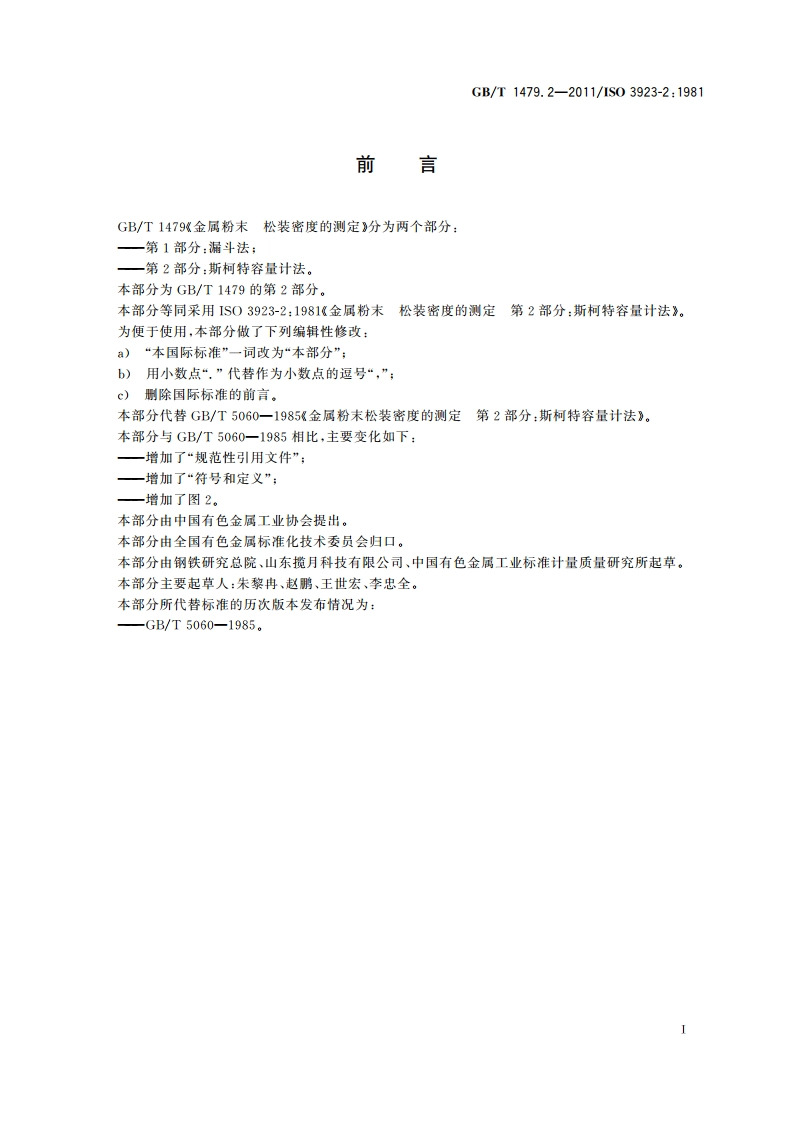 GB/T 1479.2—2011/ISO 3923-2:1981

前　言

GB/T 1479《金属粉末　松装密度的测定》分为两个部分：

——第1部分：漏斗法；

——第2部分：斯柯特容量计法。

本部分为GB/T 1479的第2部分。

本部分等同采用ISO 3923-2:1981《金属粉末　松装密度的测定　第2部分：斯柯特容量计法》。

为便于使用，本部分做了下列编辑性修改：

a)　“本国际标准”一词改为“本部分”；

b)　用小数点“.”代替作为小数点的逗号“,”；

c)　删除国际标准的前言。

本部分代替GB/T 5060—1985《金属粉末松装密度的测定　第2部分：斯柯特容量计法》。

本部分与GB/T 5060—1985相比，主要变化如下：

——增加了“规范性引用文件”；

——增加了“符号和定义”；

——增加了图2。

本部分由中国有色金属工业协会提出。

本部分由全国有色金属标准化技术委员会归口。

本部分由钢铁研究总院、山东揽月科技有限公司、中国有色金属工业标准计量质量研究所起草。

本部分主要起草人：朱黎冉、赵鹏、王世宏、李忠全。

本部分所代替标准的历次版本发布情况为：

——GB/T 5060—1985。

I